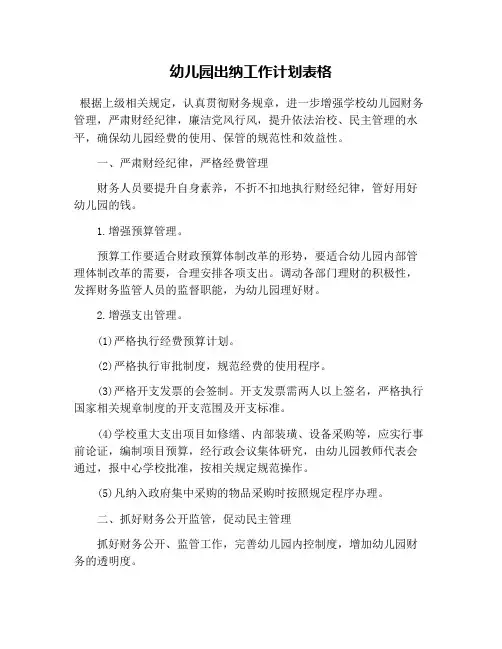 幼儿园出纳工作计划表格

根据上级相关规定，认真贯彻财务规章，进一步增强学校幼儿园财务管理，严肃财经纪律，廉洁党风行风，提升依法治校、民主管理的水平，确保幼儿园经费的使用、保管的规范性和效益性。

一、严肃财经纪律，严格经费管理

财务人员要提升自身素养，不折不扣地执行财经纪律，管好用好幼儿园的钱。

1.增强预算管理。

预算工作要适合财政预算体制改革的形势，要适合幼儿园内部管理体制改革的需要，合理安排各项支出。调动各部门理财的积极性，发挥财务监管人员的监督职能，为幼儿园理好财。

2.增强支出管理。

(1)严格执行经费预算计划。

(2)严格执行审批制度，规范经费的使用程序。

(3)严格开支发票的会签制。开支发票需两人以上签名，严格执行国家相关规章制度的开支范围及开支标准。

(4)学校重大支出项目如修缮、内部装璜、设备采购等，应实行事前论证，编制项目预算，经行政会议集体研究，由幼儿园教师代表会通过，报中心学校批准，按相关规定规范操作。

(5)凡纳入政府集中采购的物品采购时按照规定程序办理。

二、抓好财务公开监管，促动民主管理

抓好财务公开、监管工作，完善幼儿园内控制度，增加幼儿园财务的透明度。